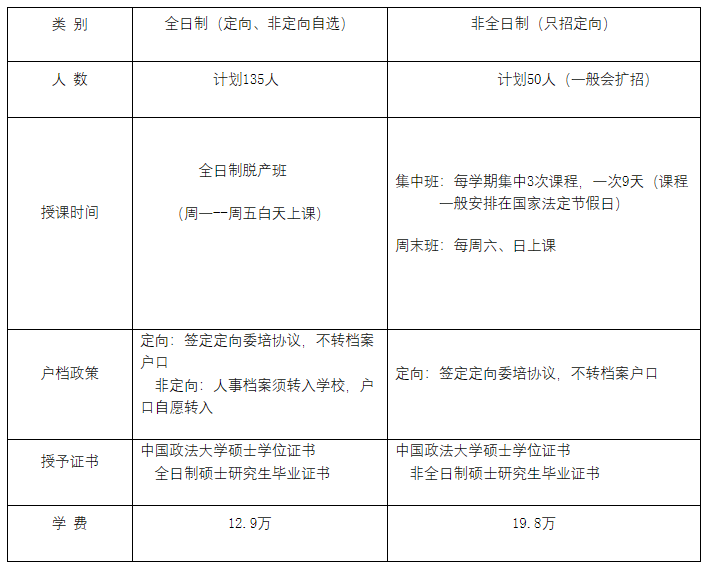 | 类 别 | 全日制（定向、非定向自选） | 非全日制（只招定向） |
|---|---|---|
| 人 数 | 计划135人 | 计划50人（一般会扩招） |
| 授课时间 | 全日制脱产班 （周一--周五白天上课） | 集中班：每学期集中3次课程，一次9天（课程一般安排在国家法定节假日） 周末班：每周六、日上课 |
| 户档政策 | 定向：签定定向委培协议，不转档案户口 非定向：人事档案须转入学校，户口自愿转入 | 定向：签定定向委培协议，不转档案户口 |
| 授予证书 | 中国政法大学硕士学位证书 全日制硕士研究生毕业证书 | 中国政法大学硕士学位证书 非全日制硕士研究生毕业证书 |
| 学 费 | 12.9万 | 19.8万 |